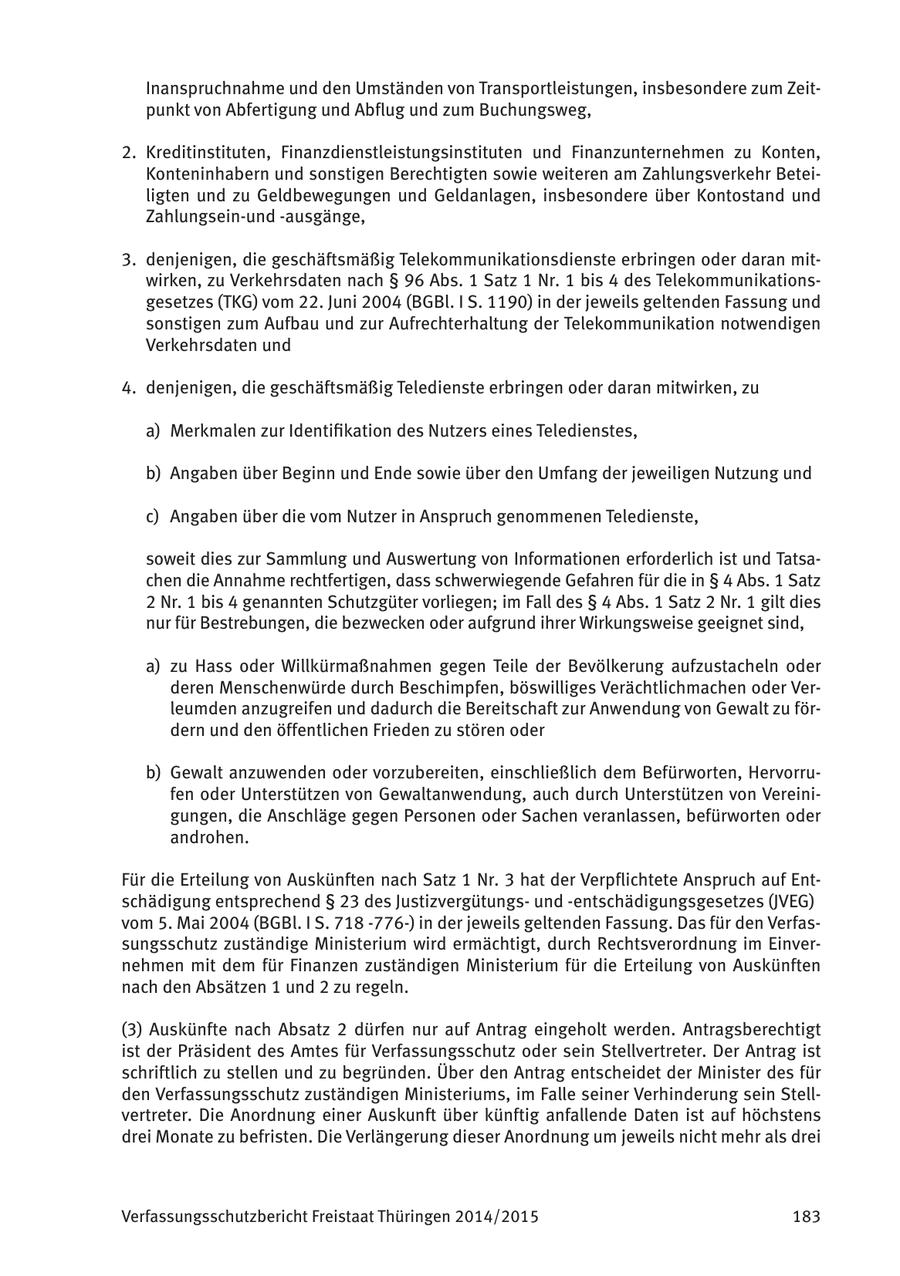 Inanspruchnahme und den Umständen von Transportleistungen, insbesondere zum Zeitpunkt von Abfertigung und Abflug und zum Buchungsweg,

2. Kreditinstituten, Finanzdienstleistungsinstituten und Finanzunternehmen zu Konten, Konteninhabern und sonstigen Berechtigten sowie weiteren am Zahlungsverkehr Beteiligten und zu Geldbewegungen und Geldanlagen, insbesondere über Kontostand und Zahlungsein-und -ausgänge,

3. denjenigen, die geschäftsmäßig Telekommunikationsdienste erbringen oder daran mitwirken, zu Verkehrsdaten nach § 96 Abs. 1 Satz 1 Nr. 1 bis 4 des Telekommunikationsgesetzes (TKG) vom 22. Juni 2004 (BGBl. I S. 1190) in der jeweils geltenden Fassung und sonstigen zum Aufbau und zur Aufrechterhaltung der Telekommunikation notwendigen Verkehrsdaten und

4. denjenigen, die geschäftsmäßig Teledienste erbringen oder daran mitwirken, zu

a) Merkmalen zur Identifikation des Nutzers eines Teledienstes,

b) Angaben über Beginn und Ende sowie über den Umfang der jeweiligen Nutzung und

c) Angaben über die vom Nutzer in Anspruch genommenen Teledienste,

soweit dies zur Sammlung und Auswertung von Informationen erforderlich ist und Tatsachen die Annahme rechtfertigen, dass schwerwiegende Gefahren für die in § 4 Abs. 1 Satz 2 Nr. 1 bis 4 genannten Schutzgüter vorliegen; im Fall des § 4 Abs. 1 Satz 2 Nr. 1 gilt dies nur für Bestrebungen, die bezwecken oder aufgrund ihrer Wirkungsweise geeignet sind,

a) zu Hass oder Willkürmaßnahmen gegen Teile der Bevölkerung aufzustacheln oder deren Menschenwürde durch Beschimpfen, böswilliges Verächtlichmachen oder Verleumden anzugreifen und dadurch die Bereitschaft zur Anwendung von Gewalt zu fördern und den öffentlichen Frieden zu stören oder

b) Gewalt anzuwenden oder vorzubereiten, einschließlich dem Befürworten, Hervorrufen oder Unterstützen von Gewaltanwendung, auch durch Unterstützen von Vereinigungen, die Anschläge gegen Personen oder Sachen veranlassen, befürworten oder androhen.

Für die Erteilung von Auskünften nach Satz 1 Nr. 3 hat der Verpflichtete Anspruch auf Entschädigung entsprechend § 23 des Justizvergütungs- und -entschädigungsgesetzes (JVEG) vom 5. Mai 2004 (BGBl. I S. 718 -776-) in der jeweils geltenden Fassung. Das für den Verfassungsschutz zuständige Ministerium wird ermächtigt, durch Rechtsverordnung im Einvernehmen mit dem für Finanzen zuständigen Ministerium für die Erteilung von Auskünften nach den Absätzen 1 und 2 zu regeln.

(3) Auskünfte nach Absatz 2 dürfen nur auf Antrag eingeholt werden. Antragsberechtigt ist der Präsident des Amtes für Verfassungsschutz oder sein Stellvertreter. Der Antrag ist schriftlich zu stellen und zu begründen. Über den Antrag entscheidet der Minister des für den Verfassungsschutz zuständigen Ministeriums, im Falle seiner Verhinderung sein Stellvertreter. Die Anordnung einer Auskunft über künftig anfallende Daten ist auf höchstens drei Monate zu befristen. Die Verlängerung dieser Anordnung um jeweils nicht mehr als drei

Verfassungsschutzbericht Freistaat Thüringen 2014/2015 183